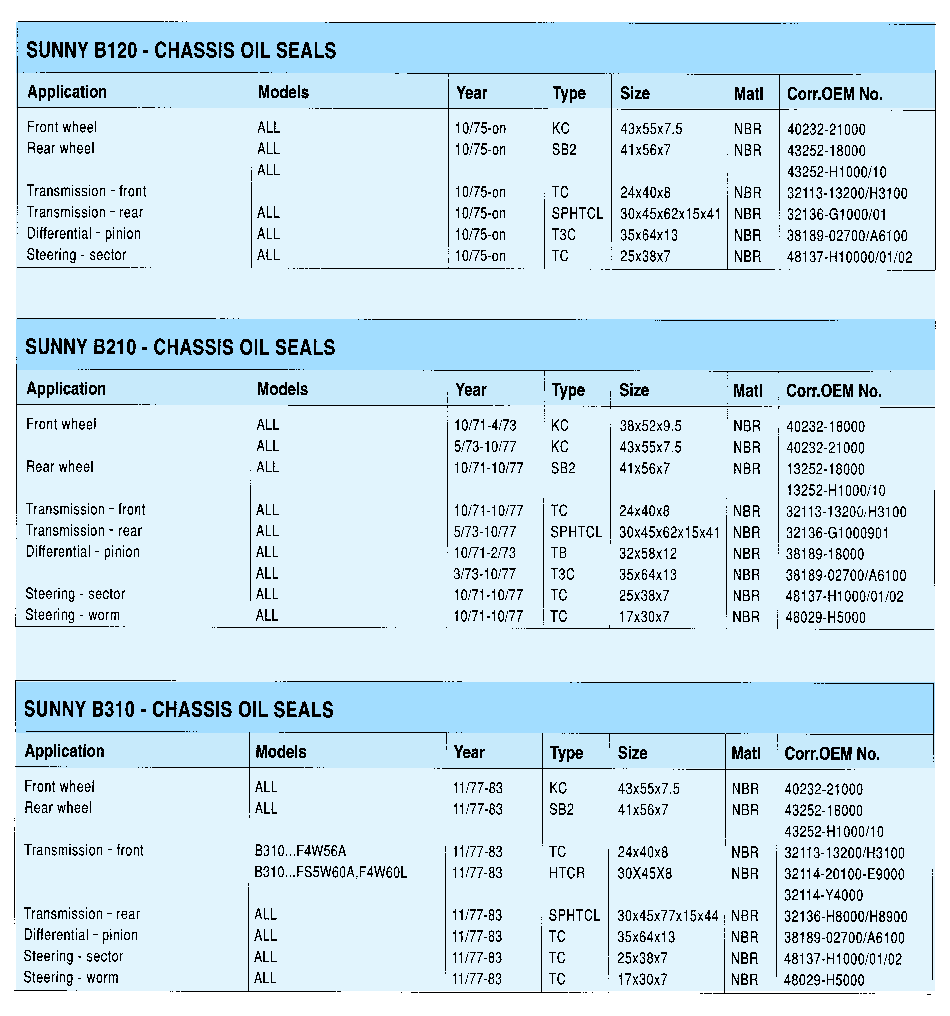 SUNNY B120 - CHASSIS OIL SEALS

| Application | Models | Year | Type | Size | Matl | Corr.OEM No. |
|---|---|---|---|---|---|---|
| Front wheel | ALL | 10/75-on | KC | 43x55x7.5 | NBR | 40232-21000 |
| Rear wheel | ALL | 10/75-on | SB2 | 41x56x7 | NBR | 43252-18000 |
| | ALL | | | | | 43252-H1000/10 |
| Transmission - front | | 10/75-on | TC | 24x40x8 | NBR | 32113-13200/H3100 |
| Transmission - rear | ALL | 10/75-on | SPHTCL | 30x45x62x15x41 | NBR | 32136-G1000/01 |
| Differential - pinion | ALL | 10/75-on | T3C | 35x64x13 | NBR | 38189-02700/A6100 |
| Steering - sector | ALL | 10/75-on | TC | 25x38x7 | NBR | 48137-H10000/01/02 |

SUNNY B210 - CHASSIS OIL SEALS

| Application | Models | Year | Type | Size | Matl | Corr.OEM No. |
|---|---|---|---|---|---|---|
| Front wheel | ALL | 10/71-4/73 | KC | 38x52x9.5 | NBR | 40232-18000 |
| | ALL | 5/73-10/77 | KC | 43x55x7.5 | NBR | 40232-21000 |
| Rear wheel | ALL | 10/71-10/77 | SB2 | 41x56x7 | NBR | 13252-18000 |
| | | | | | | 13252-H1000/10 |
| Transmission - front | ALL | 10/71-10/77 | TC | 24x40x8 | NBR | 32113-13200/H3100 |
| Transmission - rear | ALL | 5/73-10/77 | SPHTCL | 30x45x62x15x41 | NBR | 32136-G1000901 |
| Differential - pinion | ALL | 10/71-2/73 | TB | 32x58x12 | NBR | 38189-18000 |
| | ALL | 3/73-10/77 | T3C | 35x64x13 | NBR | 38189-02700/A6100 |
| Steering - sector | ALL | 10/71-10/77 | TC | 25x38x7 | NBR | 48137-H1000/01/02 |
| Steering - worm | ALL | 10/71-10/77 | TC | 17x30x7 | NBR | 48029-H5000 |

SUNNY B310 - CHASSIS OIL SEALS

| Application | Models | Year | Type | Size | Matl | Corr.OEM No. |
|---|---|---|---|---|---|---|
| Front wheel | ALL | 11/77-83 | KC | 43x55x7.5 | NBR | 40232-21000 |
| Rear wheel | ALL | 11/77-83 | SB2 | 41x56x7 | NBR | 43252-18000 |
| | | | | | | 43252-H1000/10 |
| Transmission - front | B310...F4W56A | 11/77-83 | TC | 24x40x8 | NBR | 32113-13200/H3100 |
| | B310...FS5W60A,F4W60L | 11/77-83 | HTCR | 30X45X8 | NBR | 32114-20100-E9000 |
| | | | | | | 32114-Y4000 |
| Transmission - rear | ALL | 11/77-83 | SPHTCL | 30x45x77x15x44 | NBR | 32136-H8000/H8900 |
| Differential - pinion | ALL | 11/77-83 | TC | 35x64x13 | NBR | 38189-02700/A6100 |
| Steering - sector | ALL | 11/77-83 | TC | 25x38x7 | NBR | 48137-H1000/01/02 |
| Steering - worm | ALL | 11/77-83 | TC | 17x30x7 | NBR | 48029-H5000 |